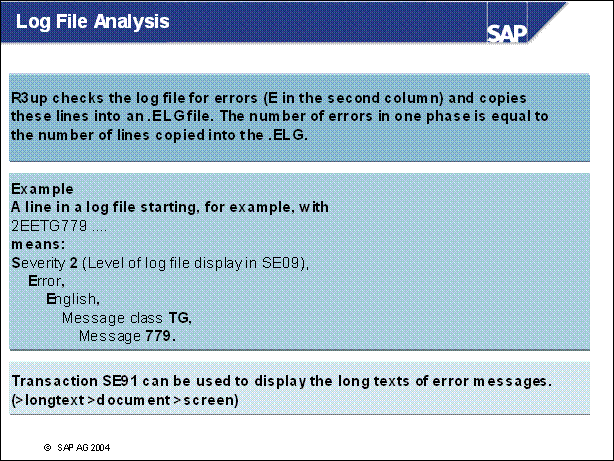 Log File Analysis

SAP

R3up checks the log file for errors (E in the second column) and copies these lines into an .ELG file. The number of errors in one phase is equal to the number of lines copied into the .ELG.

Example
A line in a log file starting, for example, with
2EETG779 ....
means:
Severity 2 (Level of log file display in SE09),
Error,
English,
Message class TG,
Message 779.

Transaction SE91 can be used to display the long texts of error messages.
(>longtext >document >screen)

© SAP AG 2004